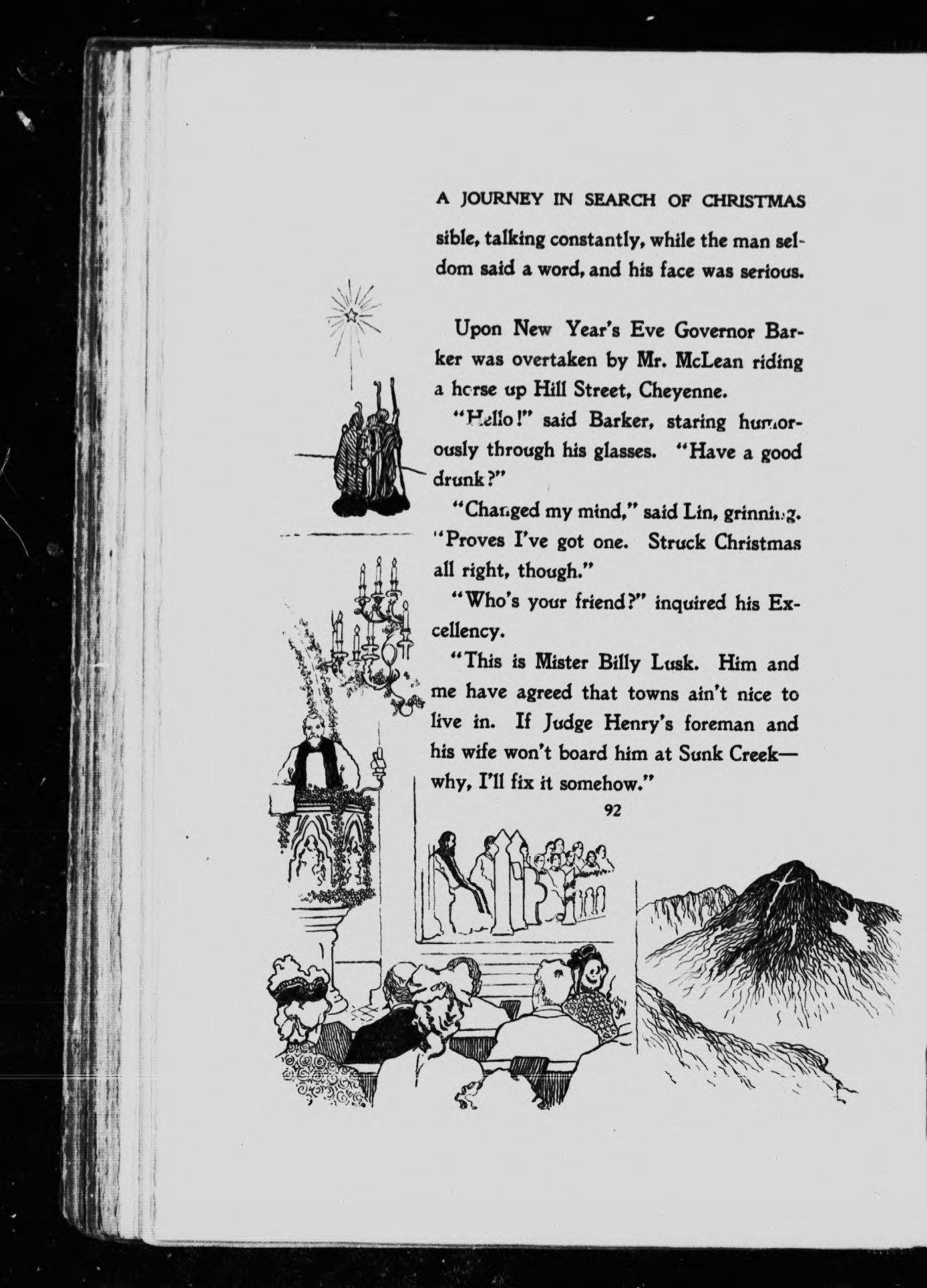 A JOURNEY IN SEARCH OF CHRISTMAS

sible, talking constantly, while the man seldom said a word, and his face was serious.

Upon New Year's Eve Governor Barker was overtaken by Mr. McLean riding a horse up Hill Street, Cheyenne.

"Hello!" said Barker, staring humorously through his glasses. "Have a good drunk?"

"Changed my mind," said Lin, grinning. "Proves I've got one. Struck Christmas all right, though."

"Who's your friend?" inquired his Excellency.

"This is Mister Billy Lusk. Him and me have agreed that towns ain't nice to live in. If Judge Henry's foreman and his wife won't board him at Sunk Creek—why, I'll fix it somehow."

92